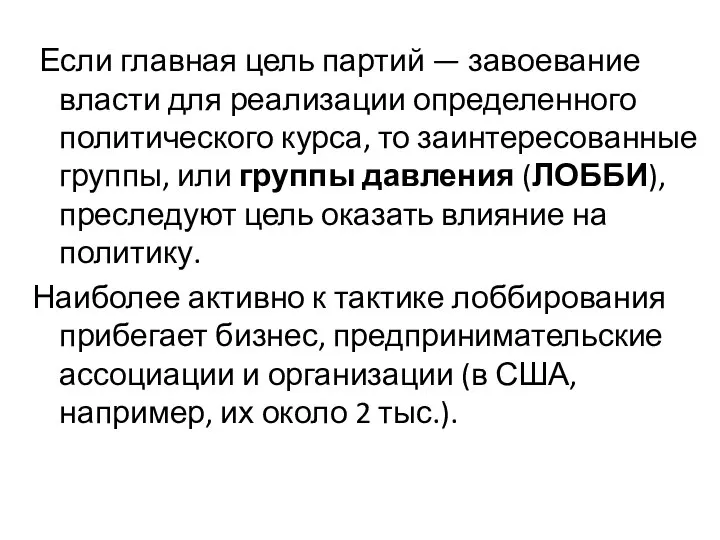 Если главная цель партий — завоевание власти для реализации определенного политического курса, то заинтересованные группы, или группы давления (ЛОББИ), преследуют цель оказать влияние на политику.

Наиболее активно к тактике лоббирования прибегает бизнес, предпринимательские ассоциации и организации (в США, например, их около 2 тыс.).